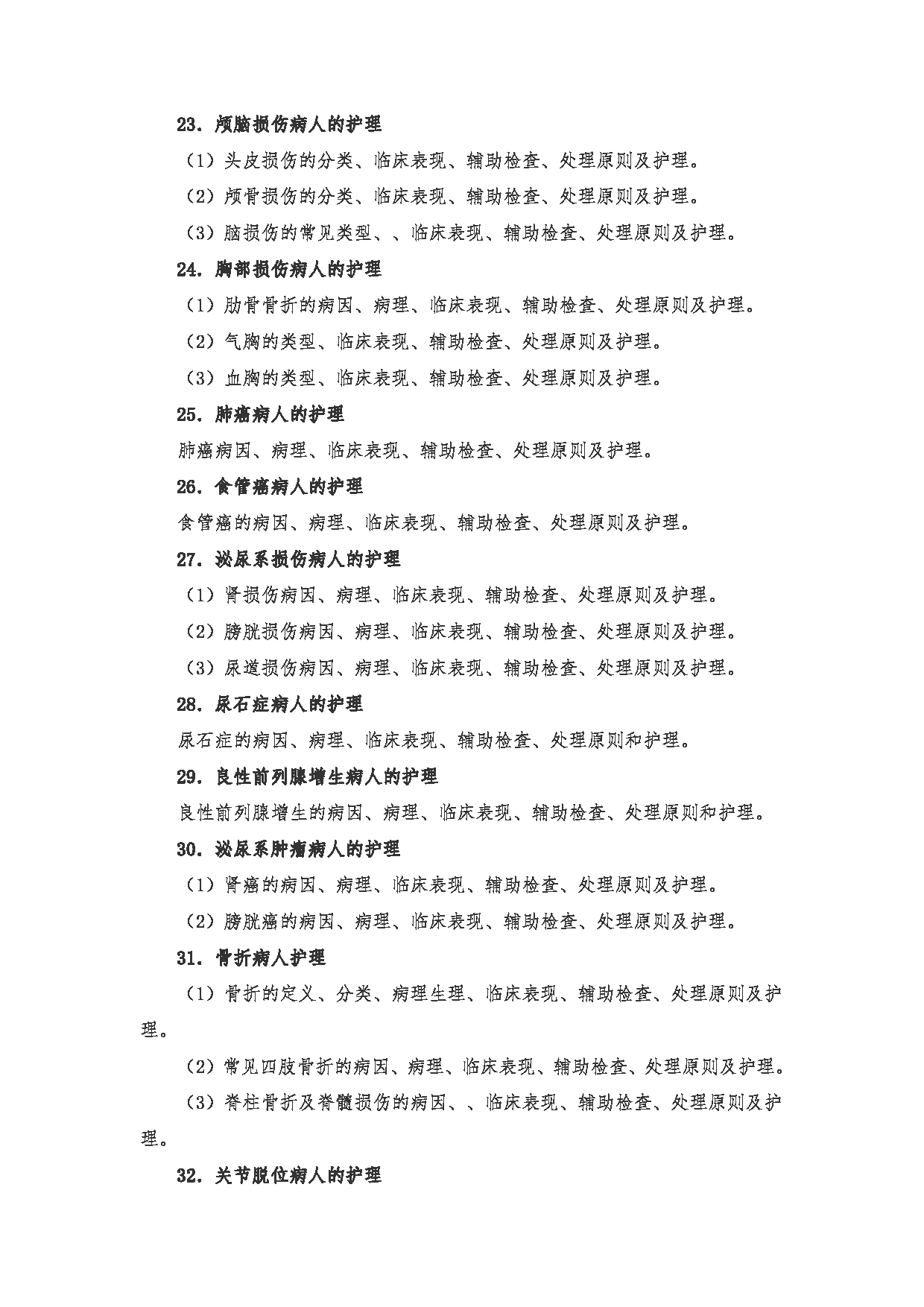 23. 颅脑损伤病人的护理

（1）头皮损伤的分类、临床表现、辅助检查、处理原则及护理。

（2）颅骨损伤的分类、临床表现、辅助检查、处理原则及护理。

（3）脑损伤的常见类型、、临床表现、辅助检查、处理原则及护理。

24. 胸部损伤病人的护理

（1）肋骨骨折的病因、病理、临床表现、辅助检查、处理原则及护理。

（2）气胸的类型、临床表现、辅助检查、处理原则及护理。

（3）血胸的类型、临床表现、辅助检查、处理原则及护理。

25. 肺癌病人的护理

肺癌病因、病理、临床表现、辅助检查、处理原则及护理。

26. 食管癌病人的护理

食管癌的病因、病理、临床表现、辅助检查、处理原则及护理。

27. 泌尿系损伤病人的护理

（1）肾损伤病因、病理、临床表现、辅助检查、处理原则及护理。

（2）膀胱损伤病因、病理、临床表现、辅助检查、处理原则及护理。

（3）尿道损伤病因、病理、临床表现、辅助检查、处理原则及护理。

28. 尿石症病人的护理

尿石症的病因、病理、临床表现、辅助检查、处理原则和护理。

29. 良性前列腺增生病人的护理

良性前列腺增生的病因、病理、临床表现、辅助检查、处理原则和护理。

30. 泌尿系肿瘤病人的护理

（1）肾癌的病因、病理、临床表现、辅助检查、处理原则及护理。

（2）膀胱癌的病因、病理、临床表现、辅助检查、处理原则及护理。

31. 骨折病人护理

（1）骨折的定义、分类、病理生理、临床表现、辅助检查、处理原则及护理。

（2）常见四肢骨折的病因、病理、临床表现、辅助检查、处理原则及护理。

（3）脊柱骨折及脊髓损伤的病因、、临床表现、辅助检查、处理原则及护理。

32. 关节脱位病人的护理